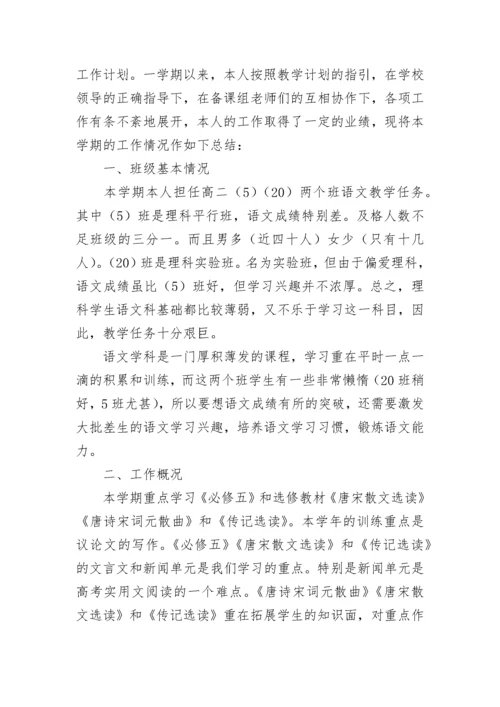 工作计划。一学期以来，本人按照教学计划的指引，在学校领导的正确指导下，在备课组老师们的互相协作下，各项工作有条不紊地展开，本人的工作取得了一定的业绩，现将本学期的工作情况作如下总结：

一、班级基本情况

本学期本人担任高二（5）（20）两个班语文教学任务。其中（5）班是理科平行班，语文成绩特别差。及格人数不足班级的三分一。而且男多（近四十人）女少（只有十几人）。(20）班是理科实验班。名为实验班，但由于偏爱理科，语文成绩虽比（5）班好，但学习兴趣并不浓厚。总之，理科学生语文科基础都比较薄弱，又不乐于学习这一科目，因此，教学任务十分艰巨。

语文学科是一门厚积薄发的课程，学习重在平时一点一滴的积累和训练，而这两个班学生有一些非常懒惰（20班稍好，5班尤甚），所以要想语文成绩有所的突破，还需要激发大批差生的语文学习兴趣，培养语文学习习惯，锻炼语文能力。

二、工作概况

本学期重点学习《必修五》和选修教材《唐宋散文选读》《唐诗宋词元散曲》和《传记选读》。本学年的训练重点是议论文的写作。《必修五》《唐宋散文选读》和《传记选读》的文言文和新闻单元是我们学习的重点。特别是新闻单元是高考实用文阅读的一个难点。《唐诗宋词元散曲》《唐宋散文选读》和《传记选读》重在拓展学生的知识面，对重点作